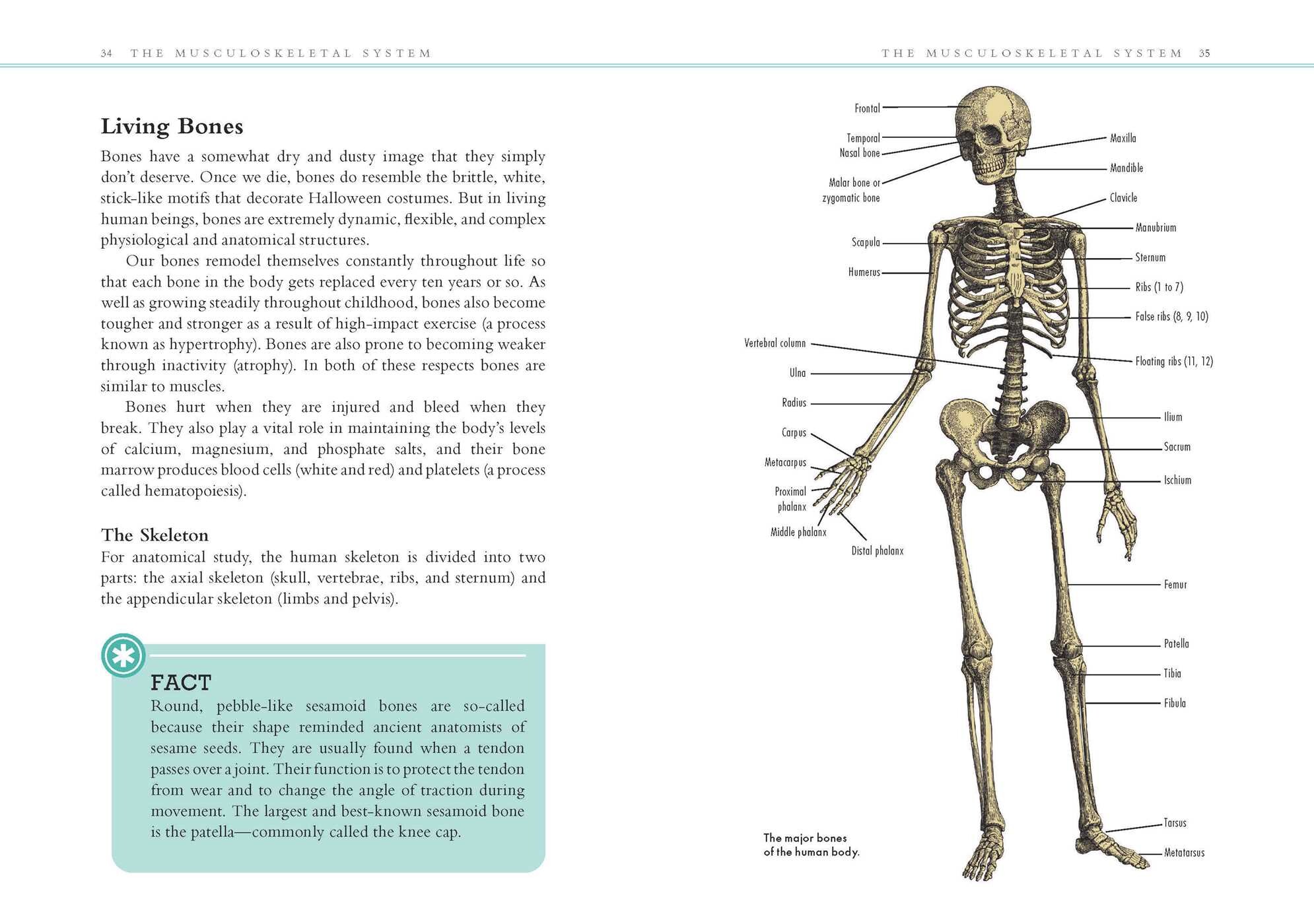 34 THE MUSCULOSKELETAL SYSTEM

Living Bones

Bones have a somewhat dry and dusty image that they simply don't deserve. Once we die, bones do resemble the brittle, white, stick-like motifs that decorate Halloween costumes. But in living human beings, bones are extremely dynamic, flexible, and complex physiological and anatomical structures.

Our bones remodel themselves constantly throughout life so that each bone in the body gets replaced every ten years or so. As well as growing steadily throughout childhood, bones also become tougher and stronger as a result of high-impact exercise (a process known as hypertrophy). Bones are also prone to becoming weaker through inactivity (atrophy). In both of these respects bones are similar to muscles.

Bones hurt when they are injured and bleed when they break. They also play a vital role in maintaining the body's levels of calcium, magnesium, and phosphate salts, and their bone marrow produces blood cells (white and red) and platelets (a process called hematopoiesis).

The Skeleton

For anatomical study, the human skeleton is divided into two parts: the axial skeleton (skull, vertebrae, ribs, and sternum) and the appendicular skeleton (limbs and pelvis).

FACT

Round, pebble-like sesamoid bones are so-called because their shape reminded ancient anatomists of sesame seeds. They are usually found when a tendon passes over a joint. Their function is to protect the tendon from wear and to change the angle of traction during movement. The largest and best-known sesamoid bone is the patella—commonly called the knee cap.

THE MUSCULOSKELETAL SYSTEM 35

Frontal
Temporal
Nasal bone
Malar bone or zygomatic bone
Scapula
Humerus
Vertebral column
Ulna
Radius
Carpus
Metacarpus
Proximal phalanx
Middle phalanx
Distal phalanx
Maxilla
Mandible
Clavicle
Manubrium
Sternum
Ribs (1 to 7)
False ribs (8, 9, 10)
Floating ribs (11, 12)
Ilium
Sacrum
Ischium
Femur
Patella
Tibia
Fibula
Tarsus
Metatarsus

The major bones of the human body.